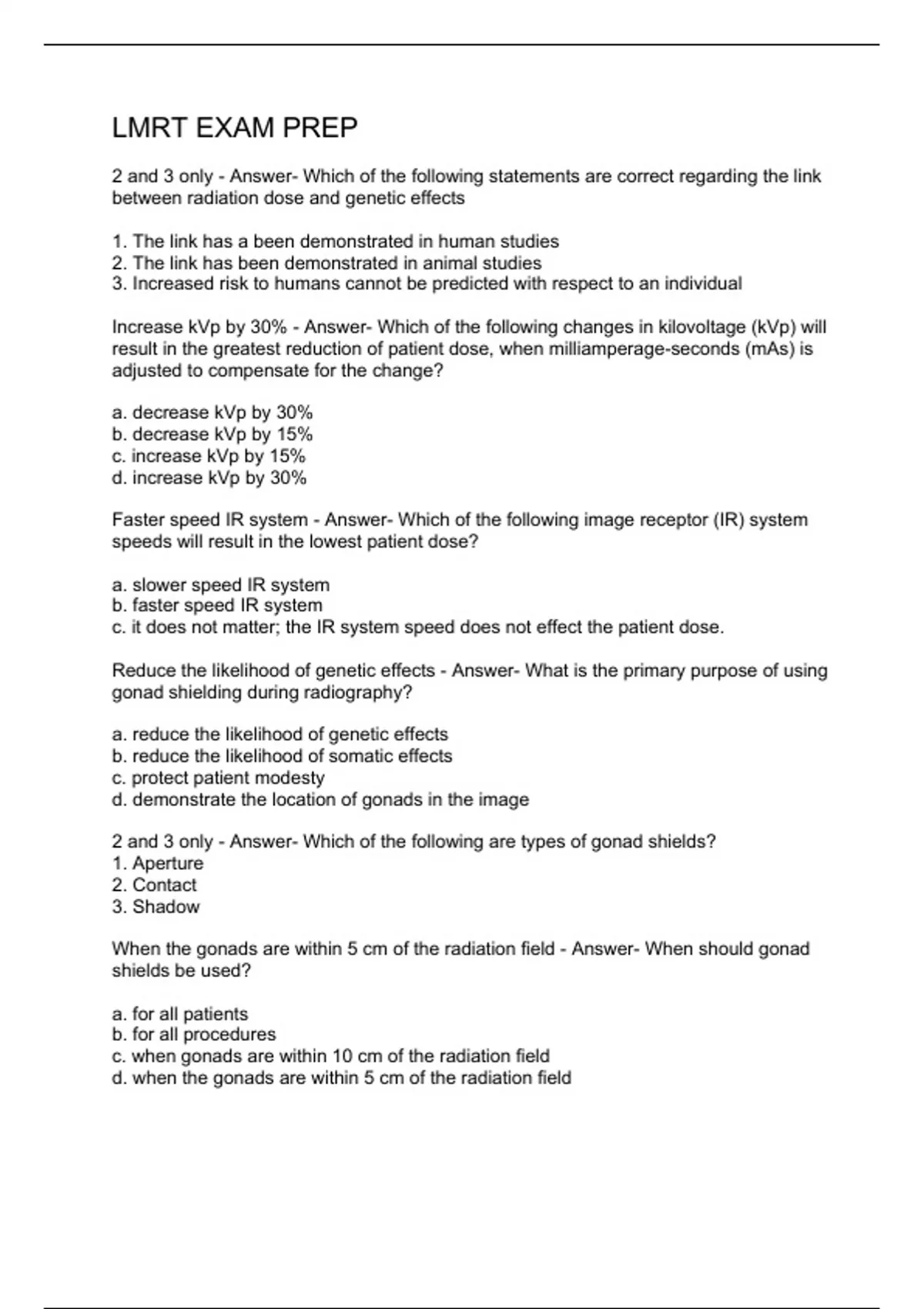 LMRT EXAM PREP

2 and 3 only - Answer- Which of the following statements are correct regarding the link between radiation dose and genetic effects

1. The link has a been demonstrated in human studies
2. The link has been demonstrated in animal studies
3. Increased risk to humans cannot be predicted with respect to an individual

Increase kVp by 30% - Answer- Which of the following changes in kilovoltage (kVp) will result in the greatest reduction of patient dose, when milliamperage-seconds (mAs) is adjusted to compensate for the change?

a. decrease kVp by 30%
b. decrease kVp by 15%
c. increase kVp by 15%
d. increase kVp by 30%

Faster speed IR system - Answer- Which of the following image receptor (IR) system speeds will result in the lowest patient dose?

a. slower speed IR system
b. faster speed IR system
c. it does not matter; the IR system speed does not effect the patient dose.

Reduce the likelihood of genetic effects - Answer- What is the primary purpose of using gonad shielding during radiography?

a. reduce the likelihood of genetic effects
b. reduce the likelihood of somatic effects
c. protect patient modesty
d. demonstrate the location of gonads in the image

2 and 3 only - Answer- Which of the following are types of gonad shields?
1. Aperture
2. Contact
3. Shadow

When the gonads are within 5 cm of the radiation field - Answer- When should gonad shields be used?

a. for all patients
b. for all procedures
c. when gonads are within 10 cm of the radiation field
d. when the gonads are within 5 cm of the radiation field